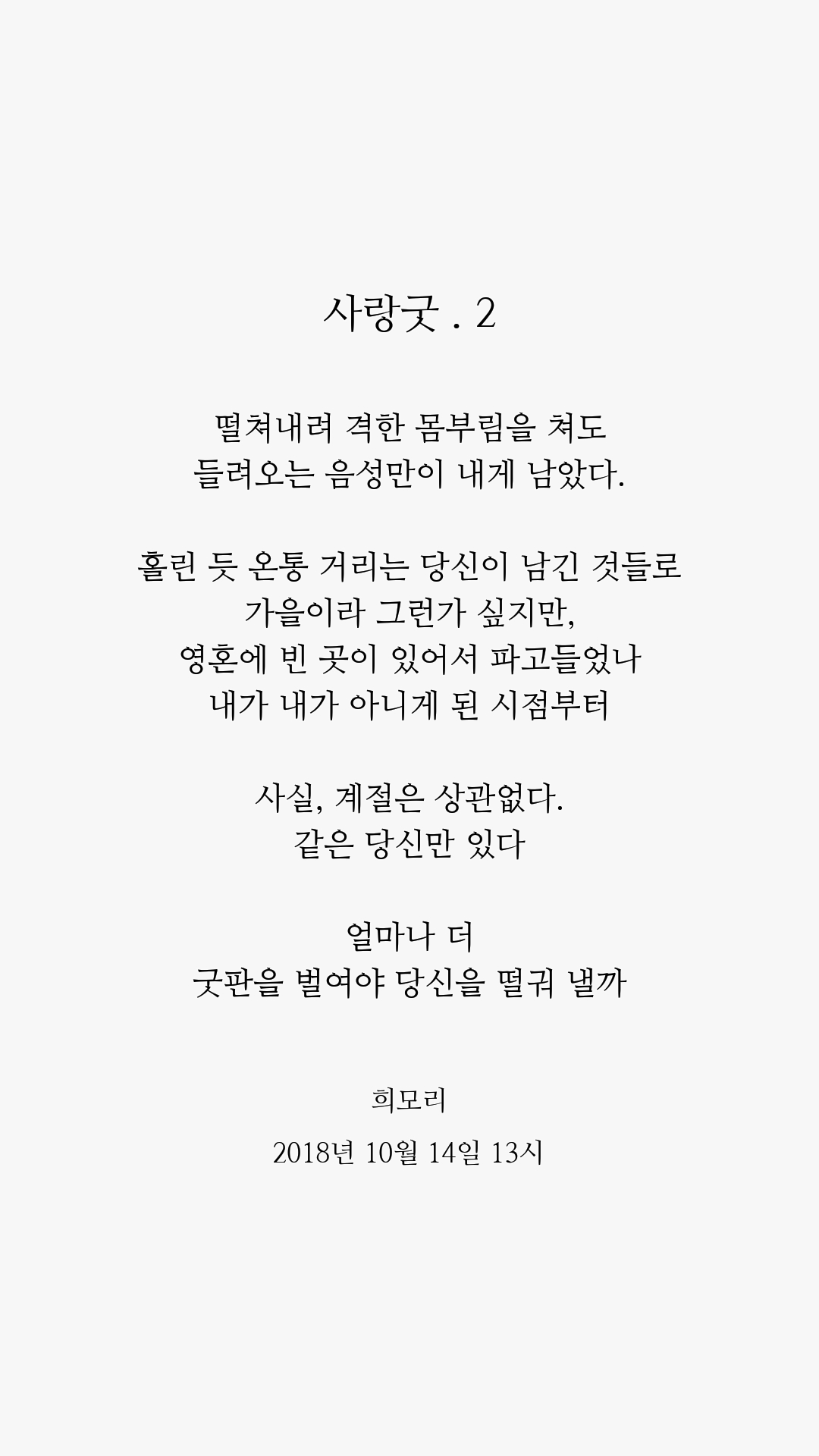 사랑굿 . 2

떨쳐내려 격한 몸부림을 쳐도
들려오는 음성만이 내게 남았다.

홀린 듯 온통 거리는 당신이 남긴 것들로
가을이라 그런가 싶지만,
영혼에 빈 곳이 있어서 파고들었나
내가 내가 아니게 된 시점부터

사실, 계절은 상관없다.
같은 당신만 있다

얼마나 더
굿판을 벌여야 당신을 떨궈 낼까

희모리
2018년 10월 14일 13시